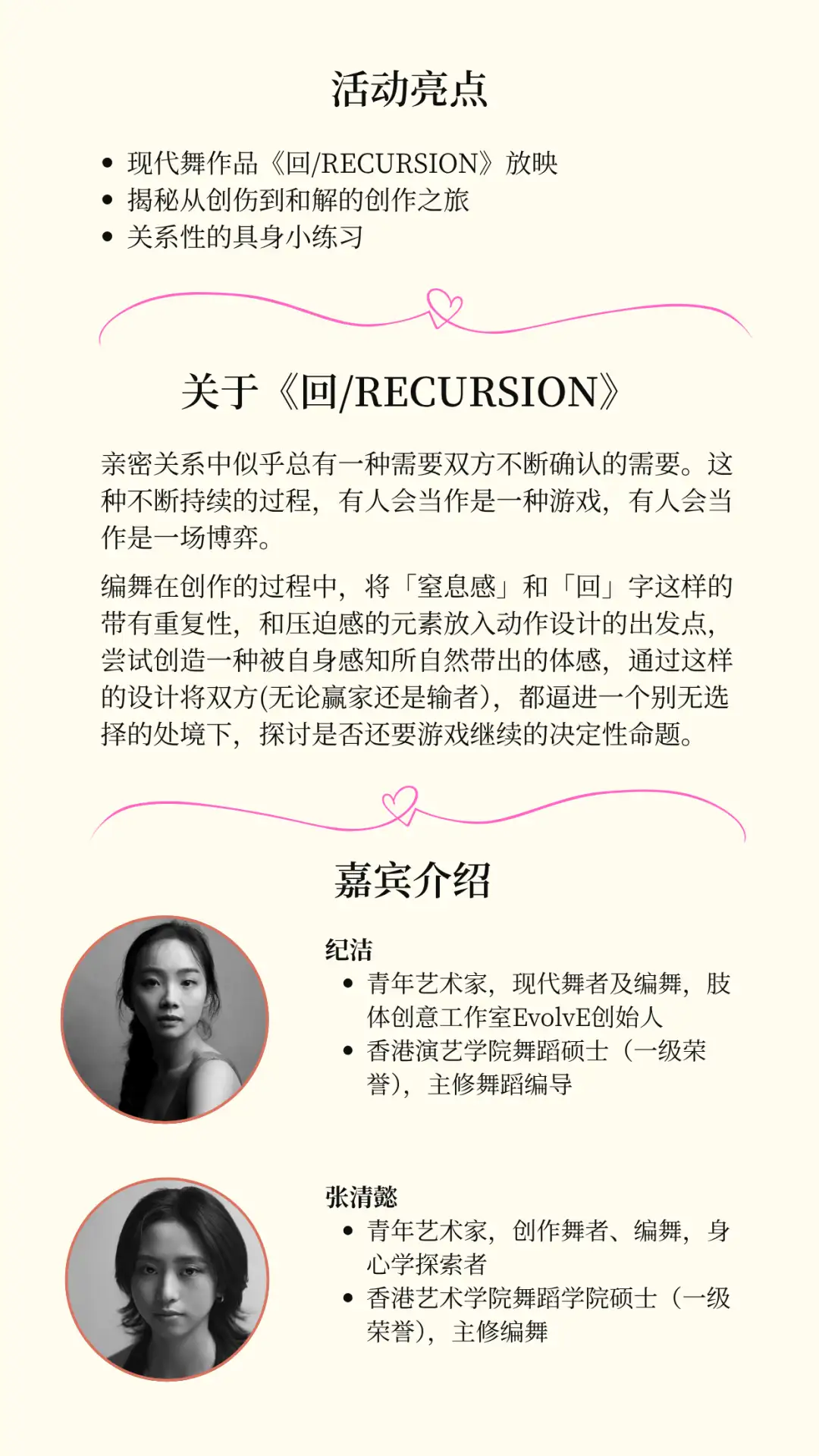 活动亮点

• 现代舞作品《回/RECURSION》放映
• 揭秘从创伤到和解的创作之旅
• 关系性的具身小练习

关于《回/RECURSION》

亲密关系中似乎总有一种需要双方不断确认的需要。这种不断持续的过程，有人会当作是一种游戏，有人会当作是一场博弈。

编舞在创作的过程中，将「窒息感」和「回」字这样的带有重复性，和压迫感的元素放入动作设计的出发点，尝试创造一种被自身感知所自然带出的体感，通过这样的设计将双方(无论赢家还是输者)，都逼进一个别无选择的处境下，探讨是否还要游戏继续的决定性命题。

嘉宾介绍

纪洁
• 青年艺术家，现代舞者及编舞，肢体创意工作室EvolvE创始人
• 香港演艺学院舞蹈硕士（一级荣誉），主修舞蹈编导

张清懿
• 青年艺术家，创作舞者、编舞，身心学探索者
• 香港艺术学院舞蹈学院硕士（一级荣誉），主修编舞